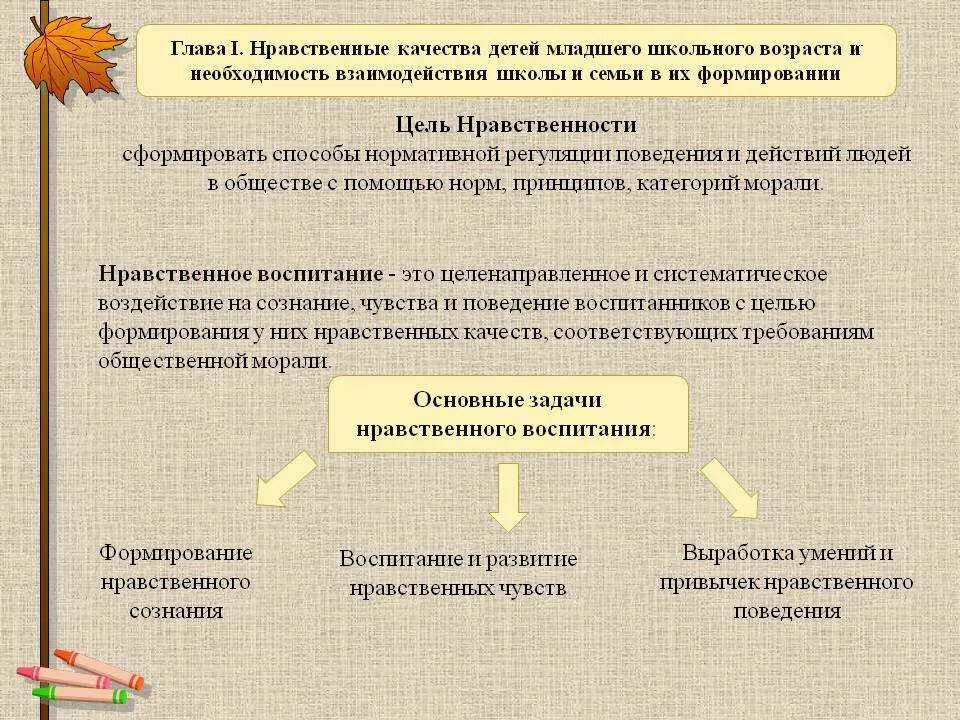 Глава I. Нравственные качества детей младшего школьного возраста и необходимость взаимодействия школы и семьи в их формировании

Цель Нравственности
сформировать способы нормативной регуляции поведения и действий людей в обществе с помощью норм, принципов, категорий морали.

Нравственное воспитание - это целенаправленное и систематическое воздействие на сознание, чувства и поведение воспитанников с целью формирования у них нравственных качеств, соответствующих требованиям общественной морали.

Основные задачи нравственного воспитания:

Формирование нравственного сознания

Воспитание и развитие нравственных чувств

Выработка умений и привычек нравственного поведения